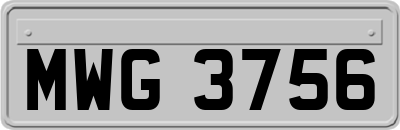 MWG 3756